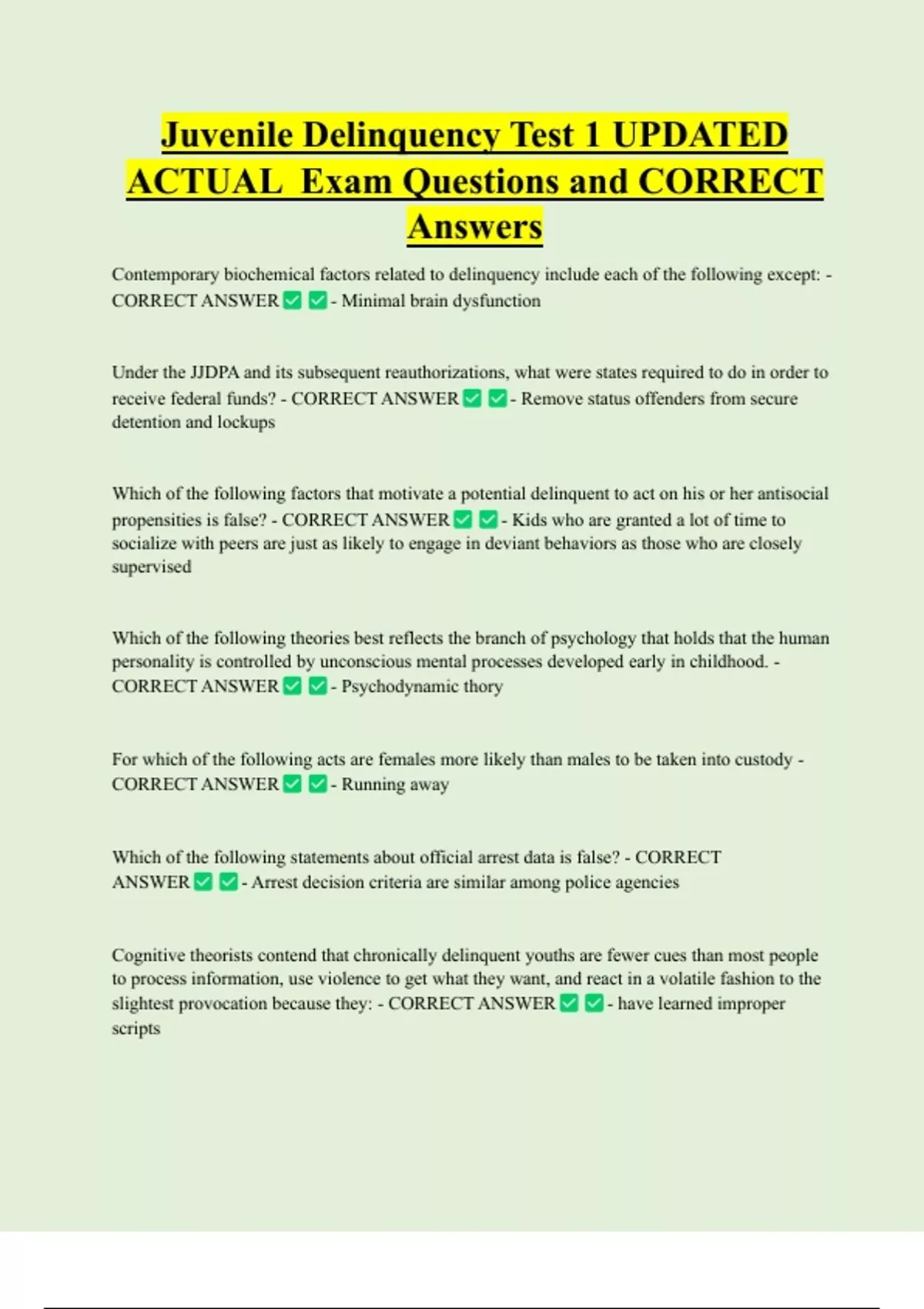 Juvenile Delinquency Test 1 UPDATED ACTUAL Exam Questions and CORRECT Answers

Contemporary biochemical factors related to delinquency include each of the following except: - CORRECT ANSWER ✅ ✅ - Minimal brain dysfunction

Under the JJDPA and its subsequent reauthorizations, what were states required to do in order to receive federal funds? - CORRECT ANSWER ✅ ✅ - Remove status offenders from secure detention and lockups

Which of the following factors that motivate a potential delinquent to act on his or her antisocial propensities is false? - CORRECT ANSWER ✅ ✅ - Kids who are granted a lot of time to socialize with peers are just as likely to engage in deviant behaviors as those who are closely supervised

Which of the following theories best reflects the branch of psychology that holds that the human personality is controlled by unconscious mental processes developed early in childhood. - CORRECT ANSWER ✅ ✅ - Psychodynamic thory

For which of the following acts are females more likely than males to be taken into custody - CORRECT ANSWER ✅ ✅ - Running away

Which of the following statements about official arrest data is false? - CORRECT ANSWER ✅ ✅ - Arrest decision criteria are similar among police agencies

Cognitive theorists contend that chronically delinquent youths are fewer cues than most people to process information, use violence to get what they want, and react in a volatile fashion to the slightest provocation because they: - CORRECT ANSWER ✅ ✅ - have learned improper scripts